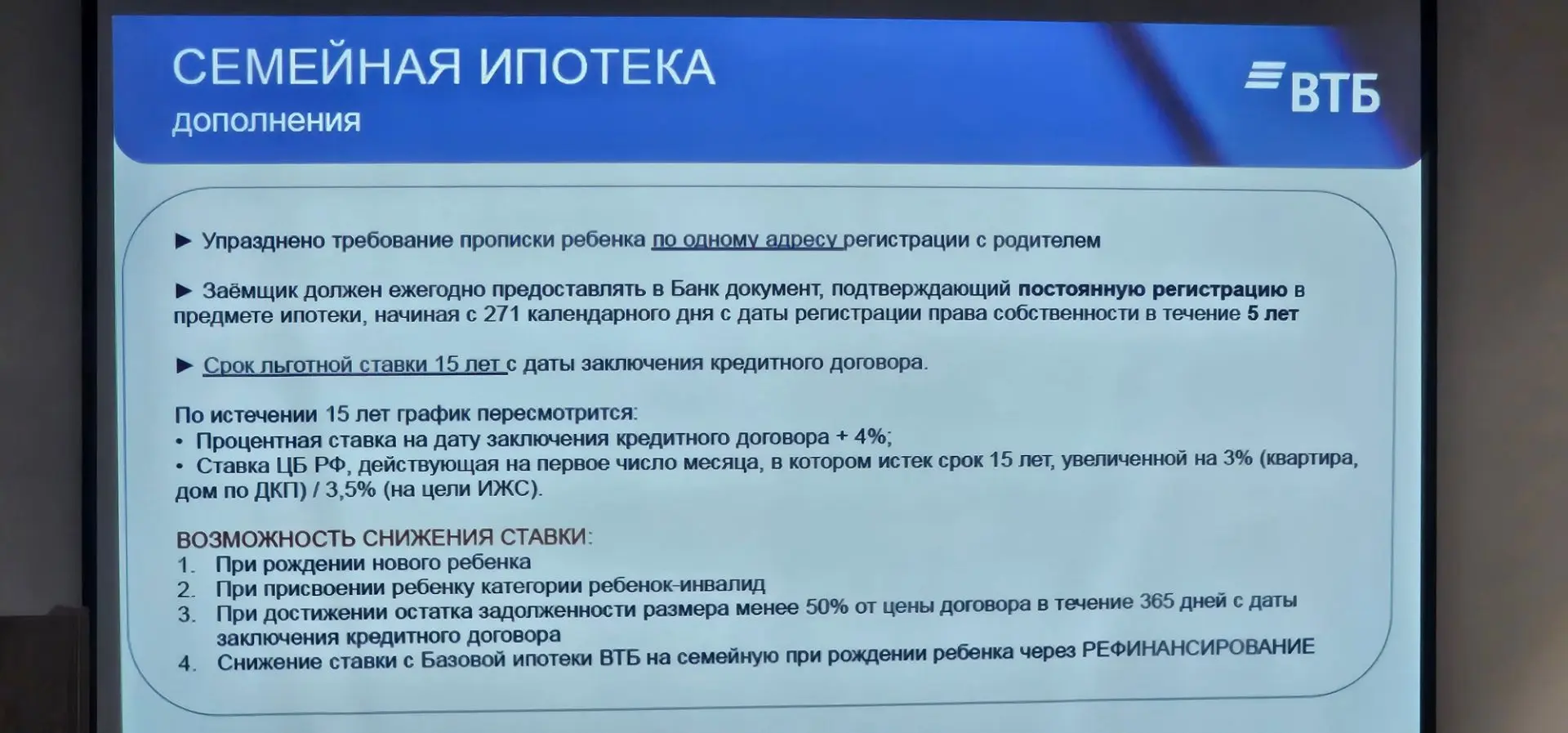 СЕМЕЙНАЯ ИПОТЕКА
дополнения

ВТБ

▶ Упразднено требование прописки ребенка по одному адресу регистрации с родителем

▶ Заёмщик должен ежегодно предоставлять в Банк документ, подтверждающий постоянную регистрацию в предмете ипотеки, начиная с 271 календарного дня с даты регистрации права собственности в течение 5 лет

▶ Срок льготной ставки 15 лет с даты заключения кредитного договора.

По истечении 15 лет график пересмотрится:
• Процентная ставка на дату заключения кредитного договора + 4%;
• Ставка ЦБ РФ, действующая на первое число месяца, в котором истек срок 15 лет, увеличенной на 3% (квартира, дом по ДКП) / 3,5% (на цели ИЖС).

ВОЗМОЖНОСТЬ СНИЖЕНИЯ СТАВКИ:
1. При рождении нового ребенка
2. При присвоении ребенку категории ребенок-инвалид
3. При достижении остатка задолженности размера менее 50% от цены договора в течение 365 дней с даты заключения кредитного договора
4. Снижение ставки с Базовой ипотеки ВТБ на семейную при рождении ребенка через РЕФИНАНСИРОВАНИЕ